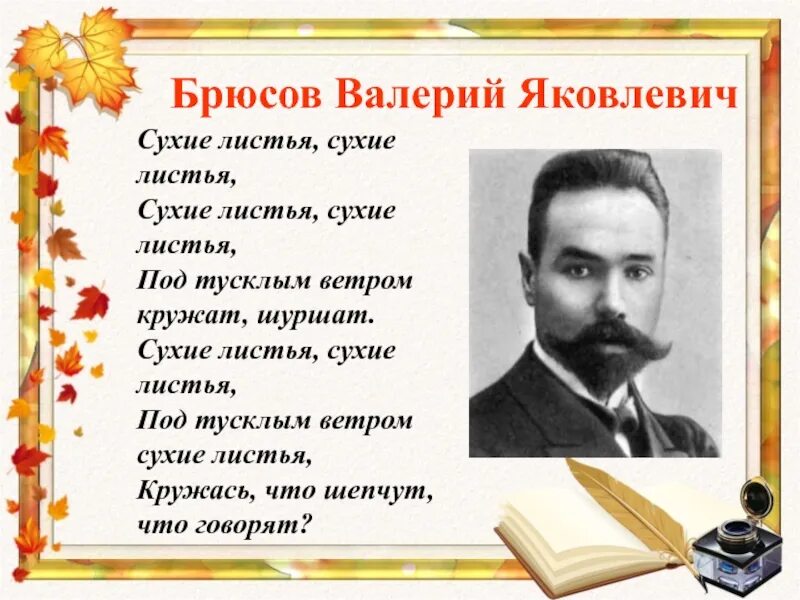 Брюсов Валерий Яковлевич

Сухие листья, сухие листья,
Сухие листья, сухие листья,
Под тусклым ветром кружат, шуршат.
Сухие листья, сухие листья,
Под тусклым ветром сухие листья,
Кружась, что шепчут, что говорят?